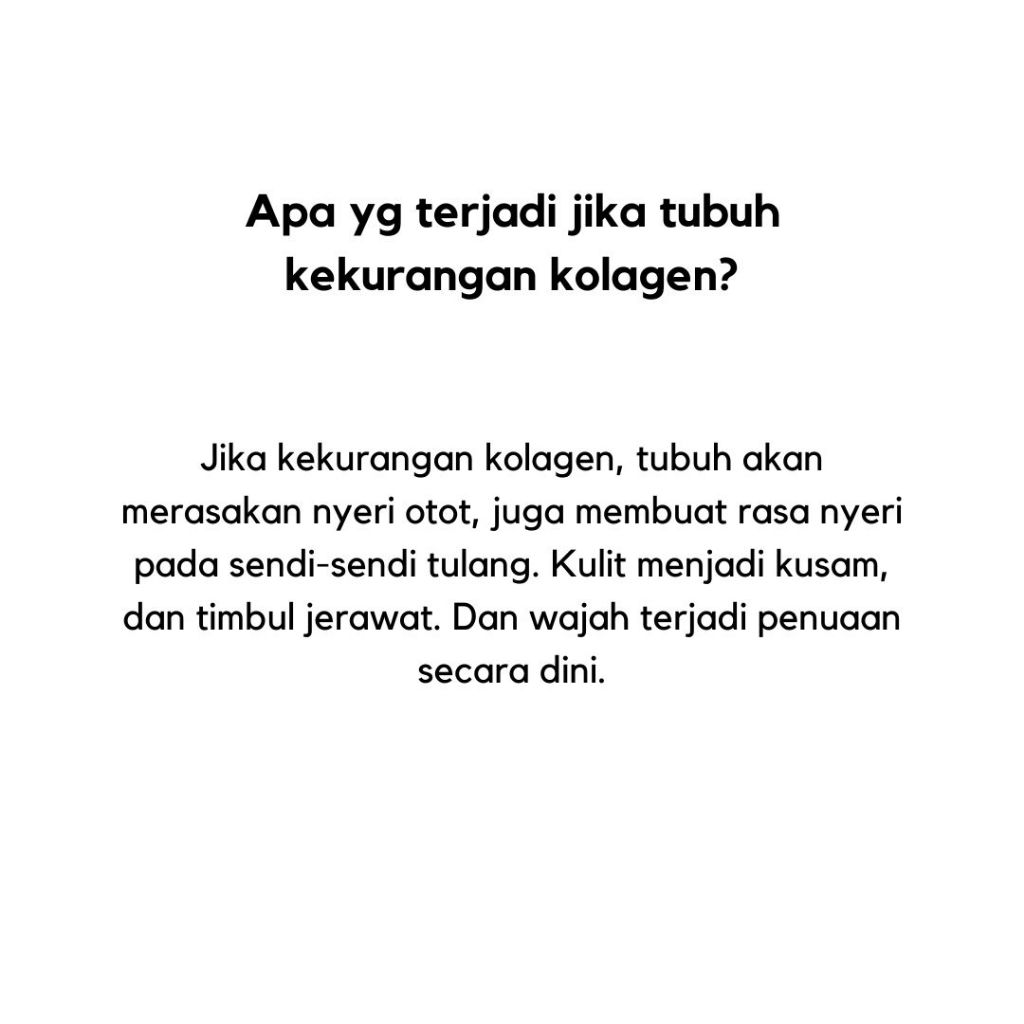 Apa yg terjadi jika tubuh kekurangan kolagen?

Jika kekurangan kolagen, tubuh akan merasakan nyeri otot, juga membuat rasa nyeri pada sendi-sendi tulang. Kulit menjadi kusam, dan timbul jerawat. Dan wajah terjadi penuaan secara dini.